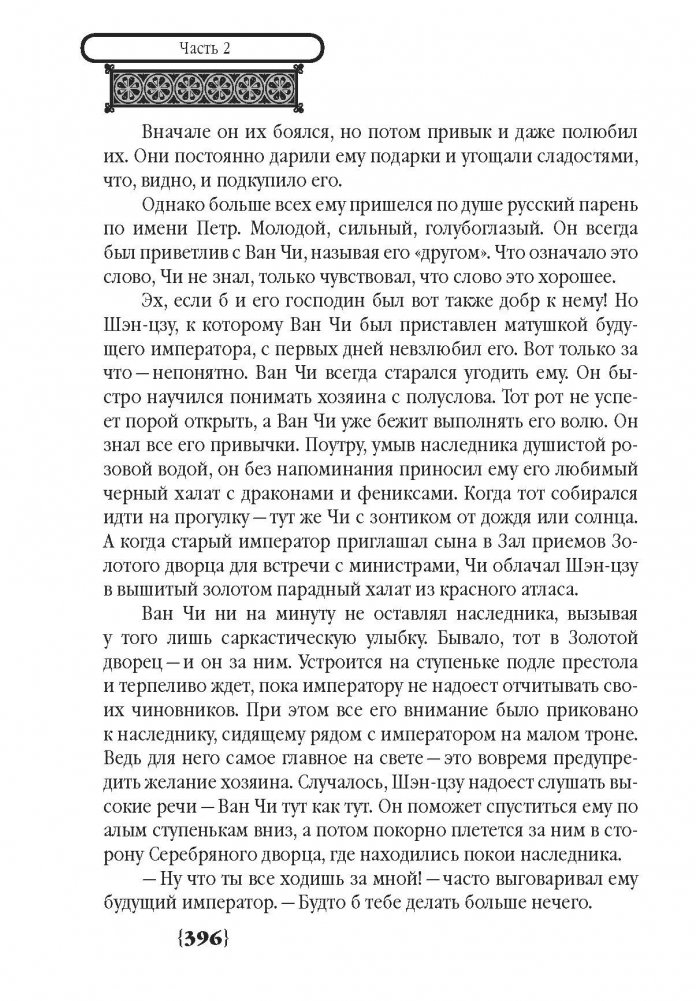 Часть 2

Вначале он их боялся, но потом привык и даже полюбил их. Они постоянно дарили ему подарки и угощали сладостями, что, видно, и подкупило его.

Однако больше всех ему пришелся по душе русский парень по имени Петр. Молодой, сильный, голубоглазый. Он всегда был приветлив с Ван Чи, называя его «другом». Что означало это слово, Чи не знал, только чувствовал, что слово это хорошее.

Эх, если б и его господин был вот также добр к нему! Но Шэн-цзу, к которому Ван Чи был приставлен матушкой будущего императора, с первых дней невзлюбил его. Вот только за что — непонятно. Ван Чи всегда старался угодить ему. Он быстро научился понимать хозяина с полуслова. Тот рот не успеет порой открыть, а Ван Чи уже бежит выполнять его волю. Он знал все его привычки. Поутру, умыв наследника душистой розовой водой, он без напоминания приносил ему его любимый черный халат с драконами и фениксами. Когда тот собирался идти на прогулку — тут же Чи с зонтиком от дождя или солнца. А когда старый император приглашал сына в Зал приемов Золотого дворца для встречи с министрами, Чи облачал Шэн-цзу в вышитый золотом парадный халат из красного атласа.

Ван Чи ни на минуту не оставлял наследника, вызывая у того лишь саркастическую улыбку. Бывало, тот в Золотой дворец — и он за ним. Устроится на ступеньке подле престола и терпеливо ждет, пока императору не надоест отчитывать своих чиновников. При этом все его внимание было приковано к наследнику, сидящему рядом с императором на малом троне. Ведь для него самое главное на свете — это вовремя предупредить желание хозяина. Случалось, Шэн-цзу надоест слушать высокие речи — Ван Чи тут как тут. Он поможет спуститься ему по алым ступенькам вниз, а потом покорно плетется за ним в сторону Серебряного дворца, где находились покои наследника.

— Ну что ты все ходишь за мной! — часто выговаривал ему будущий император. — Будто б тебе делать больше нечего.

{396}